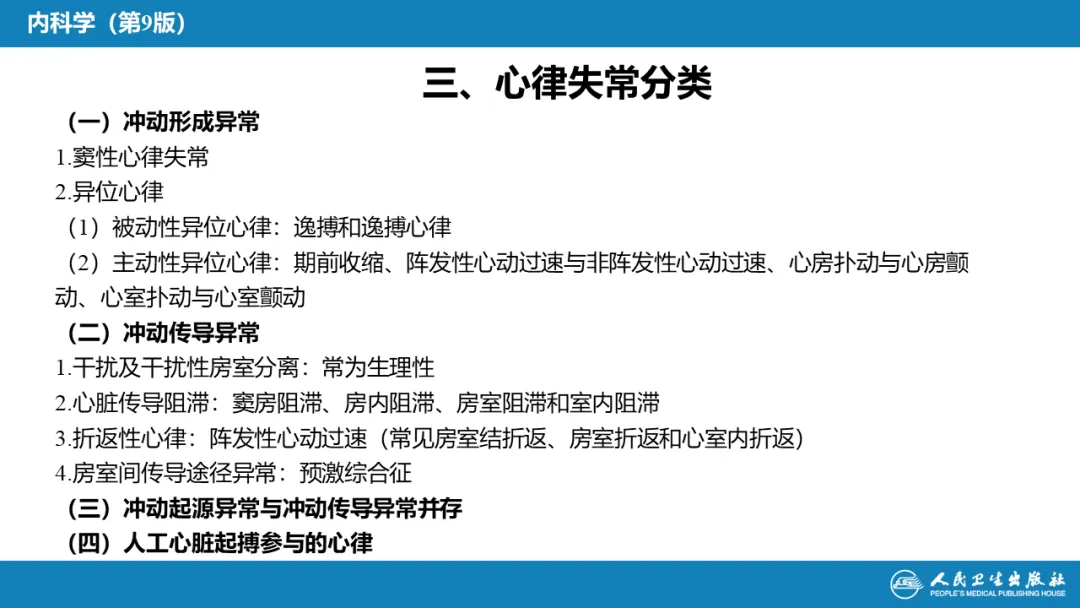 内科学（第9版）

三、心律失常分类

（一）冲动形成异常

1.窦性心律失常

2.异位心律

（1）被动性异位心律：逸搏和逸搏心律

（2）主动性异位心律：期前收缩、阵发性心动过速与非阵发性心动过速、心房扑动与心房颤动、心室扑动与心室颤动

（二）冲动传导异常

1.干扰及干扰性房室分离：常为生理性

2.心脏传导阻滞：窦房阻滞、房内阻滞、房室阻滞和室内阻滞

3.折返性心律：阵发性心动过速（常见房室结折返、房室折返和心室内折返）

4.房室间传导途径异常：预激综合征

（三）冲动起源异常与冲动传导异常并存

（四）人工心脏起搏参与的心律

人民卫生出版社
PEOPLE'S MEDICAL PUBLISHING HOUSE